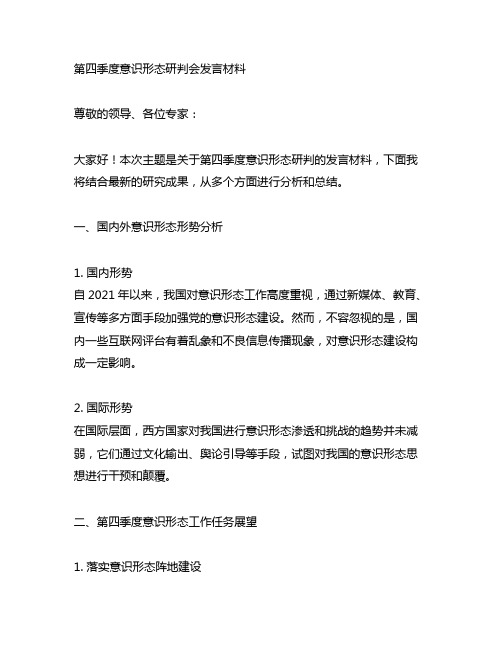 第四季度意识形态研判会发言材料

尊敬的领导、各位专家：

大家好！本次主题是关于第四季度意识形态研判的发言材料，下面我将结合最新的研究成果，从多个方面进行分析和总结。

一、国内外意识形态形势分析

1. 国内形势
自 2021 年以来，我国对意识形态工作高度重视，通过新媒体、教育、宣传等多方面手段加强党的意识形态建设。然而，不容忽视的是，国内一些互联网评台有着乱象和不良信息传播现象，对意识形态建设构成一定影响。

2. 国际形势
在国际层面，西方国家对我国进行意识形态渗透和挑战的趋势并未减弱，它们通过文化输出、舆论引导等手段，试图对我国的意识形态思想进行干预和颠覆。

二、第四季度意识形态工作任务展望

1. 落实意识形态阵地建设